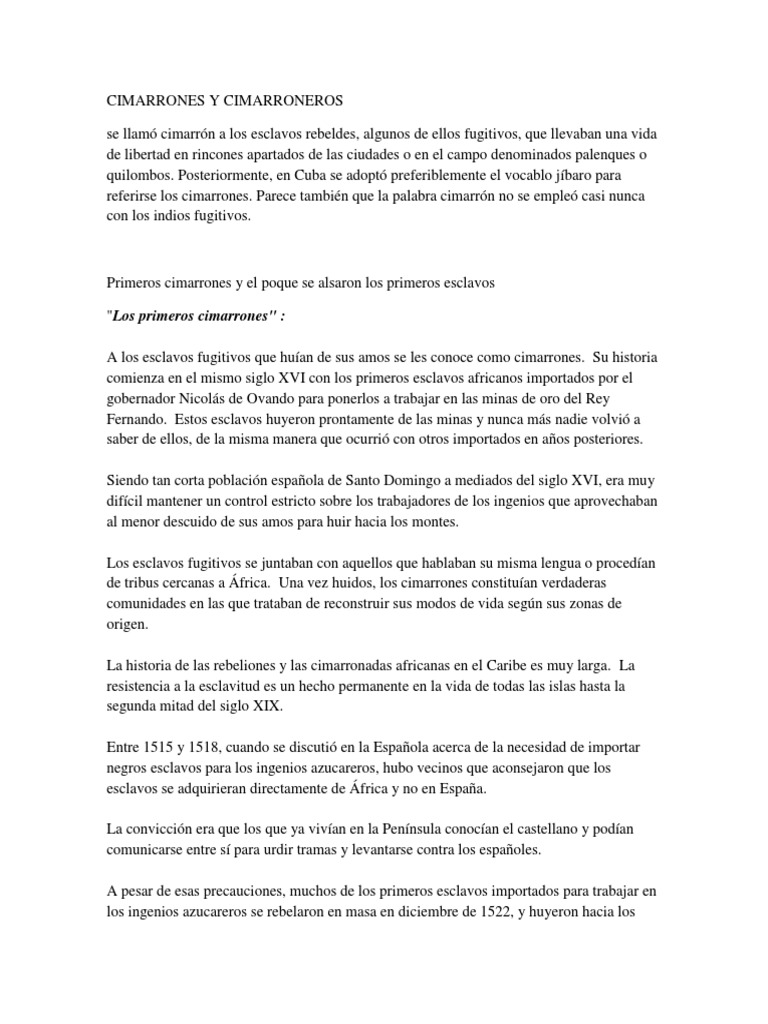 CIMARRONES Y CIMARRONEROS

se llamó cimarrón a los esclavos rebeldes, algunos de ellos fugitivos, que llevaban una vida de libertad en rincones apartados de las ciudades o en el campo denominados palenques o quilombos. Posteriormente, en Cuba se adoptó preferiblemente el vocablo jíbaro para referirse los cimarrones. Parece también que la palabra cimarrón no se empleó casi nunca con los indios fugitivos.

Primeros cimarrones y el poque se alsaron los primeros esclavos

"Los primeros cimarrones" :

A los esclavos fugitivos que huían de sus amos se les conoce como cimarrones. Su historia comienza en el mismo siglo XVI con los primeros esclavos africanos importados por el gobernador Nicolás de Ovando para ponerlos a trabajar en las minas de oro del Rey Fernando. Estos esclavos huyeron prontamente de las minas y nunca más nadie volvió a saber de ellos, de la misma manera que ocurrió con otros importados en años posteriores.

Siendo tan corta población española de Santo Domingo a mediados del siglo XVI, era muy difícil mantener un control estricto sobre los trabajadores de los ingenios que aprovechaban al menor descuido de sus amos para huir hacia los montes.

Los esclavos fugitivos se juntaban con aquellos que hablaban su misma lengua o procedían de tribus cercanas a África. Una vez huidos, los cimarrones constituían verdaderas comunidades en las que trataban de reconstruir sus modos de vida según sus zonas de origen.

La historia de las rebeliones y las cimarronadas africanas en el Caribe es muy larga. La resistencia a la esclavitud es un hecho permanente en la vida de todas las islas hasta la segunda mitad del siglo XIX.

Entre 1515 y 1518, cuando se discutió en la Española acerca de la necesidad de importar negros esclavos para los ingenios azucareros, hubo vecinos que aconsejaron que los esclavos se adquirieran directamente de África y no en España.

La convicción era que los que ya vivían en la Península conocían el castellano y podían comunicarse entre sí para urdir tramas y levantarse contra los españoles.

A pesar de esas precauciones, muchos de los primeros esclavos importados para trabajar en los ingenios azucareros se rebelaron en masa en diciembre de 1522, y huyeron hacia los